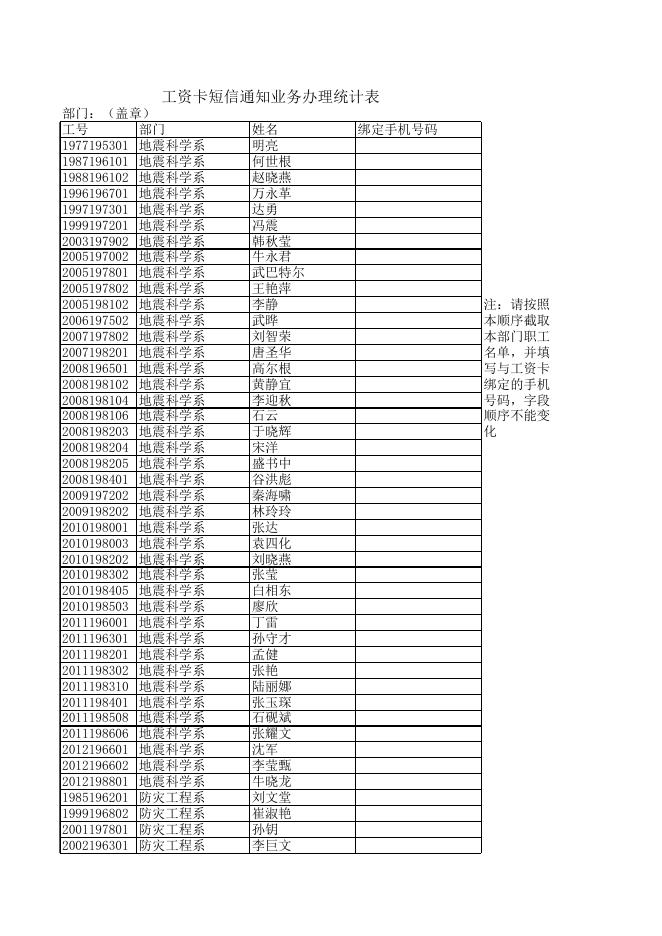 工资卡短信通知业务办理统计表

部门：（盖章）

| 工号 | 部门 | 姓名 | 绑定手机号码 |
|---|---|---|---|
| 1977195301 | 地震科学系 | 明亮 | |
| 1987196101 | 地震科学系 | 何世根 | |
| 1988196102 | 地震科学系 | 赵晓燕 | |
| 1996196701 | 地震科学系 | 万永革 | |
| 1997197301 | 地震科学系 | 达勇 | |
| 1999197201 | 地震科学系 | 冯震 | |
| 2003197902 | 地震科学系 | 韩秋莹 | |
| 2005197002 | 地震科学系 | 牛永君 | |
| 2005197801 | 地震科学系 | 武巴特尔 | |
| 2005197802 | 地震科学系 | 王艳萍 | |
| 2005198102 | 地震科学系 | 李静 | |
| 2006197502 | 地震科学系 | 武晔 | |
| 2007197802 | 地震科学系 | 刘智荣 | |
| 2007198201 | 地震科学系 | 唐圣华 | |
| 2008196501 | 地震科学系 | 高尔根 | |
| 2008198102 | 地震科学系 | 黄静宜 | |
| 2008198104 | 地震科学系 | 李迎秋 | |
| 2008198106 | 地震科学系 | 石云 | |
| 2008198203 | 地震科学系 | 于晓辉 | |
| 2008198204 | 地震科学系 | 宋洋 | |
| 2008198205 | 地震科学系 | 盛书中 | |
| 2008198401 | 地震科学系 | 谷洪彪 | |
| 2009197202 | 地震科学系 | 秦海啸 | |
| 2009198202 | 地震科学系 | 林玲玲 | |
| 2010198001 | 地震科学系 | 张达 | |
| 2010198003 | 地震科学系 | 袁四化 | |
| 2010198202 | 地震科学系 | 刘晓燕 | |
| 2010198302 | 地震科学系 | 张莹 | |
| 2010198405 | 地震科学系 | 白相东 | |
| 2010198503 | 地震科学系 | 廖欣 | |
| 2011196001 | 地震科学系 | 丁雷 | |
| 2011196301 | 地震科学系 | 孙守才 | |
| 2011198201 | 地震科学系 | 孟健 | |
| 2011198302 | 地震科学系 | 张艳 | |
| 2011198310 | 地震科学系 | 陆丽娜 | |
| 2011198401 | 地震科学系 | 张玉琛 | |
| 2011198508 | 地震科学系 | 石砚斌 | |
| 2011198606 | 地震科学系 | 张耀文 | |
| 2012196601 | 地震科学系 | 沈军 | |
| 2012196602 | 地震科学系 | 李莹甄 | |
| 2012198801 | 地震科学系 | 牛晓龙 | |
| 1985196201 | 防灾工程系 | 刘文堂 | |
| 1999196802 | 防灾工程系 | 崔淑艳 | |
| 2001197801 | 防灾工程系 | 孙钥 | |
| 2002196301 | 防灾工程系 | 李巨文 | |

注：请按照本顺序截取本部门职工名单，并填写与工资卡绑定的手机号码，字段顺序不能变化